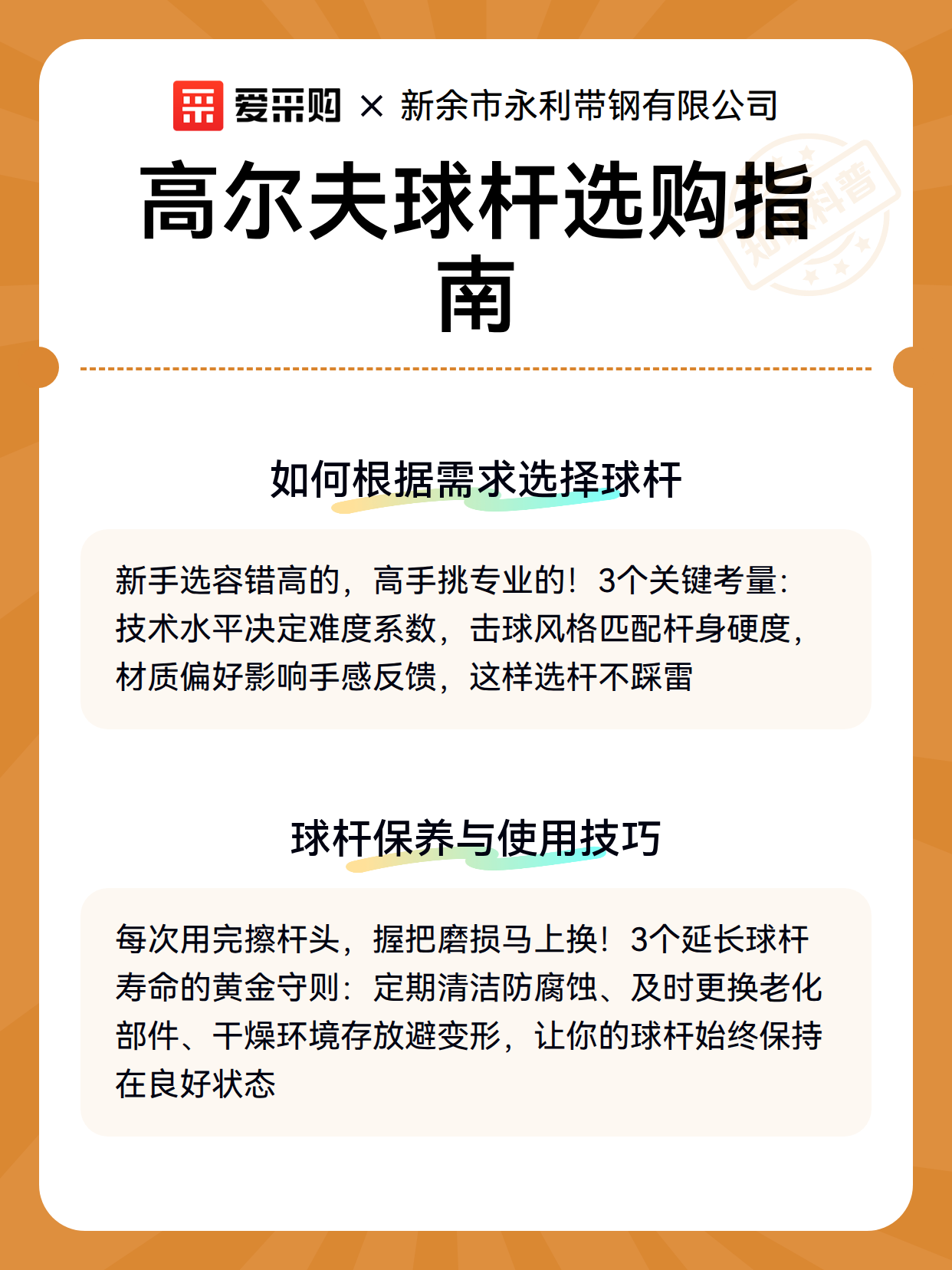 爱采购 × 新余市永利带钢有限公司

高尔夫球杆选购指南

知识科普

如何根据需求选择球杆

新手选容错高的，高手挑专业的！3个关键考量：技术水平决定难度系数，击球风格匹配杆身硬度，材质偏好影响手感反馈，这样选杆不踩雷

球杆保养与使用技巧

每次用完擦杆头，握把磨损马上换！3个延长球杆寿命的黄金守则：定期清洁防腐蚀、及时更换老化部件、干燥环境存放避变形，让你的球杆始终保持在良好状态